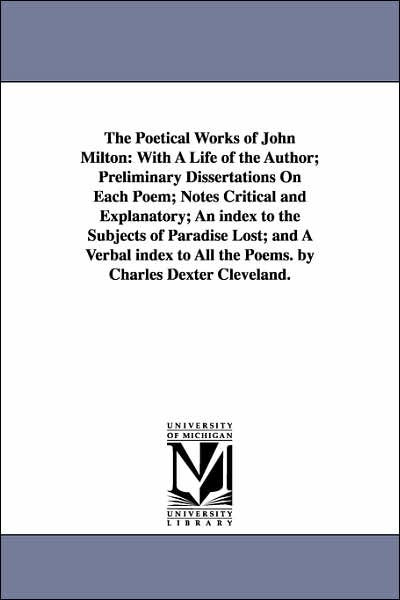 The Poetical Works of John Milton: With A Life of the Author; Preliminary Dissertations On Each Poem; Notes Critical and Explanatory; An index to the Subjects of Paradise Lost; and A Verbal index to All the Poems. by Charles Dexter Cleveland.

UNIVERSITY OF MICHIGAN

UNIVERSITY LIBRARY